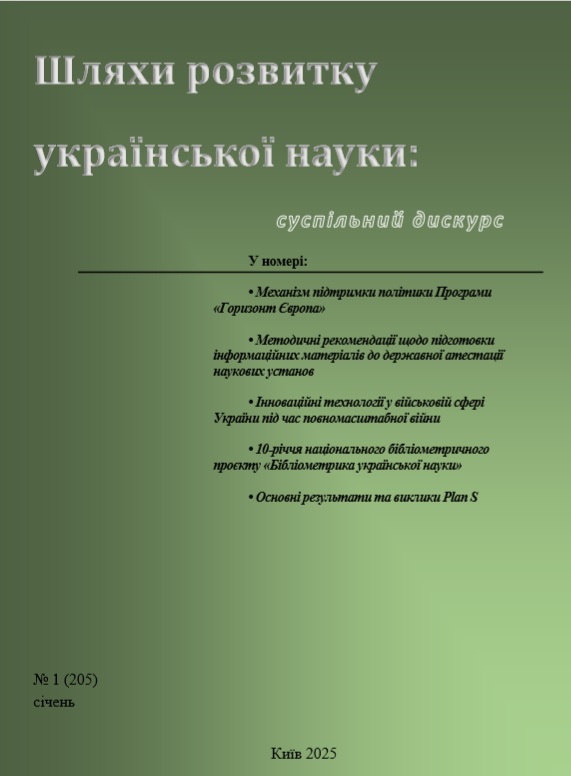 Шляхи розвитку української науки:

суспільний дискурс

У номері:

• Механізм підтримки політики Програми «Горизонт Європа»

• Методичні рекомендації щодо підготовки інформаційних матеріалів до державної атестації наукових установ

• Інноваційні технології у військовій сфері України під час повномасштабної війни

• 10-річчя національного бібліометричного проєкту «Бібліометрика української науки»

• Основні результати та виклики Plan S

№ 1 (205)
січень

Київ 2025